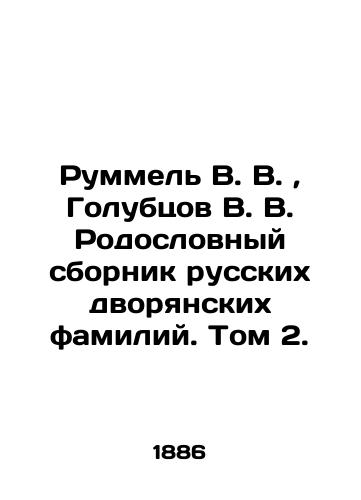 Руммель В. В. , Голубцов В. В. Родословный сборник русских дворянских фамилий. Том 2.

1886